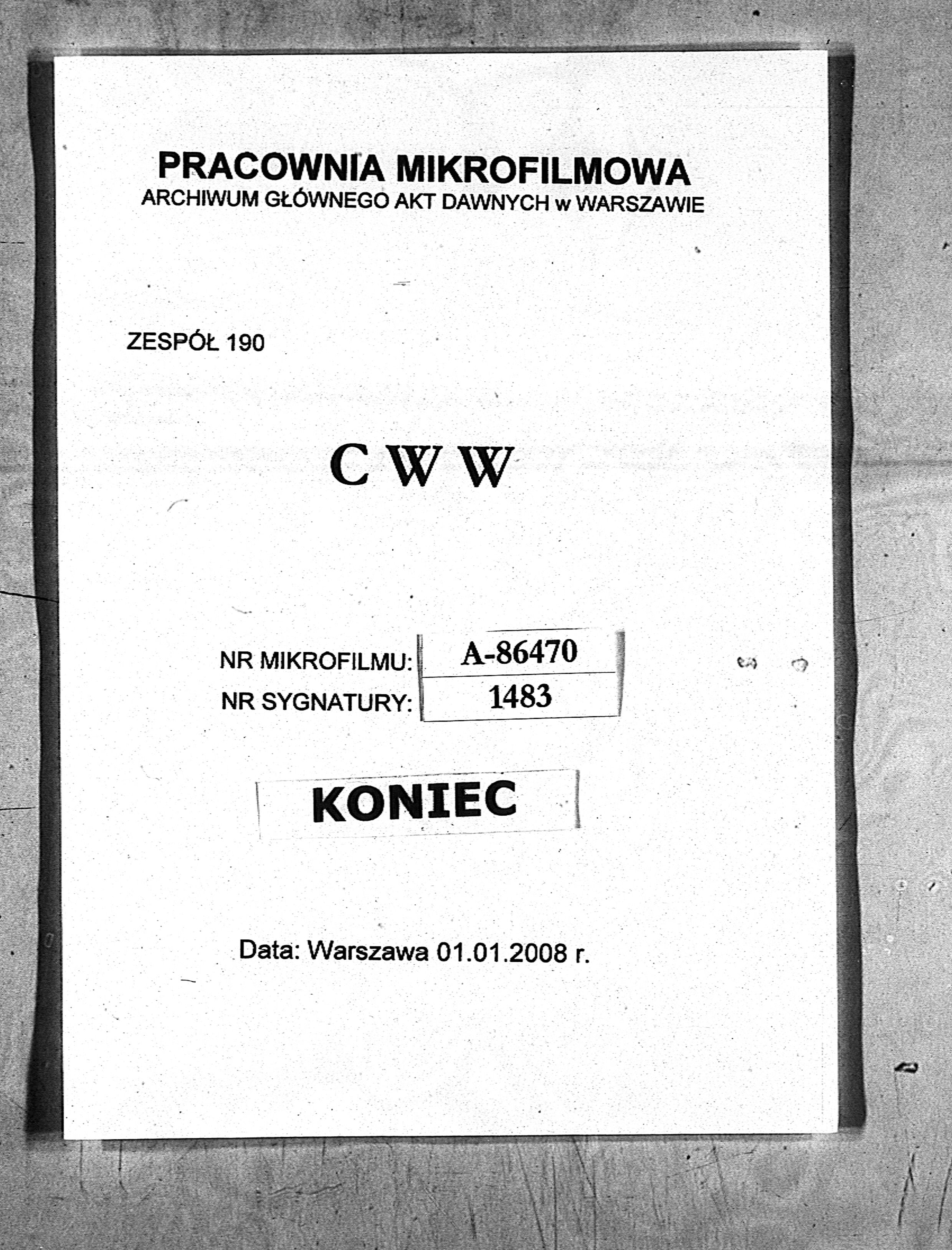 PRACOWNIA MIKROFILMOWA
ARCHIWUM GŁÓWNEGO AKT DAWNYCH w WARSZAWIE

ZESPÓŁ 190

C W W

NR MIKROFILMU: A-86470
NR SYGNATURY: 1483

KONIEC

Data: Warszawa 01.01.2008 r.